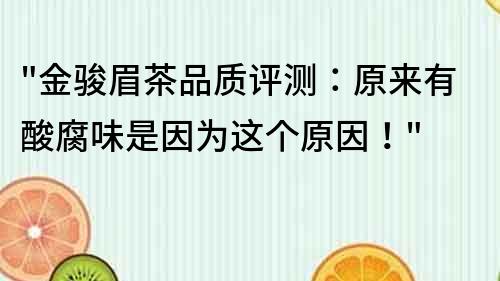 "金骏眉茶品质评测：原来有酸腐味是因为这个原因！"